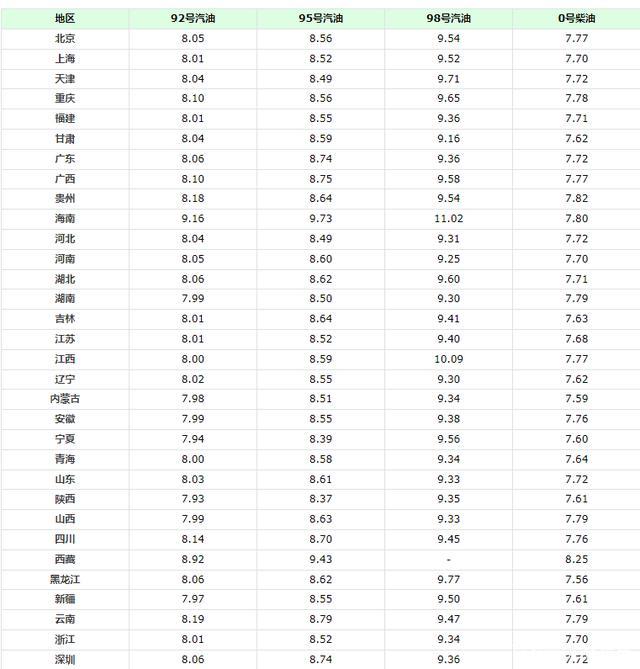 | 地区 | 92号汽油 | 95号汽油 | 98号汽油 | 0号柴油 |
|---|---|---|---|---|
| 北京 | 8.05 | 8.56 | 9.54 | 7.77 |
| 上海 | 8.01 | 8.52 | 9.52 | 7.70 |
| 天津 | 8.04 | 8.49 | 9.71 | 7.72 |
| 重庆 | 8.10 | 8.56 | 9.65 | 7.78 |
| 福建 | 8.01 | 8.55 | 9.36 | 7.71 |
| 甘肃 | 8.04 | 8.59 | 9.16 | 7.62 |
| 广东 | 8.06 | 8.74 | 9.36 | 7.72 |
| 广西 | 8.10 | 8.75 | 9.58 | 7.77 |
| 贵州 | 8.18 | 8.64 | 9.54 | 7.82 |
| 海南 | 9.16 | 9.73 | 11.02 | 7.80 |
| 河北 | 8.04 | 8.49 | 9.31 | 7.72 |
| 河南 | 8.05 | 8.60 | 9.25 | 7.70 |
| 湖北 | 8.06 | 8.62 | 9.60 | 7.71 |
| 湖南 | 7.99 | 8.50 | 9.30 | 7.79 |
| 吉林 | 8.01 | 8.64 | 9.41 | 7.63 |
| 江苏 | 8.01 | 8.52 | 9.40 | 7.68 |
| 江西 | 8.00 | 8.59 | 10.09 | 7.77 |
| 辽宁 | 8.02 | 8.55 | 9.30 | 7.62 |
| 内蒙古 | 7.98 | 8.51 | 9.34 | 7.59 |
| 安徽 | 7.99 | 8.55 | 9.38 | 7.76 |
| 宁夏 | 7.94 | 8.39 | 9.56 | 7.60 |
| 青海 | 8.00 | 8.58 | 9.34 | 7.64 |
| 山东 | 8.03 | 8.61 | 9.33 | 7.72 |
| 陕西 | 7.93 | 8.37 | 9.35 | 7.61 |
| 山西 | 7.99 | 8.63 | 9.33 | 7.79 |
| 四川 | 8.14 | 8.70 | 9.45 | 7.76 |
| 西藏 | 8.92 | 9.43 | - | 8.25 |
| 黑龙江 | 8.06 | 8.62 | 9.77 | 7.56 |
| 新疆 | 7.97 | 8.55 | 9.50 | 7.61 |
| 云南 | 8.19 | 8.79 | 9.47 | 7.79 |
| 浙江 | 8.01 | 8.52 | 9.34 | 7.70 |
| 深圳 | 8.06 | 8.74 | 9.36 | 7.72 |